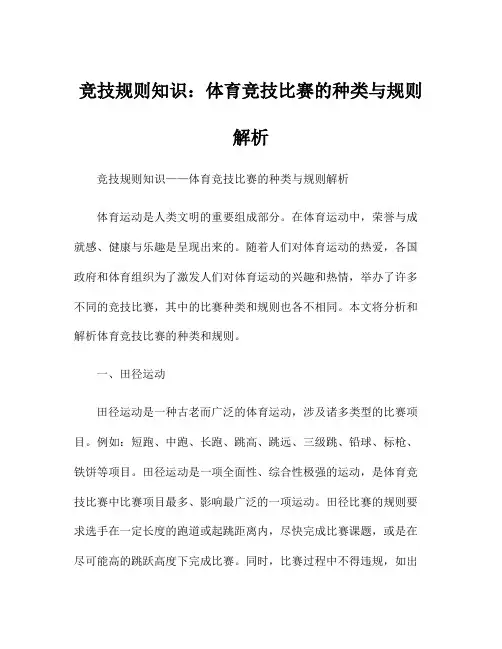 竞技规则知识：体育竞技比赛的种类与规则解析

竞技规则知识——体育竞技比赛的种类与规则解析

体育运动是人类文明的重要组成部分。在体育运动中，荣誉与成就感、健康与乐趣是呈现出来的。随着人们对体育运动的热爱，各国政府和体育组织为了激发人们对体育运动的兴趣和热情，举办了许多不同的竞技比赛，其中的比赛种类和规则也各不相同。本文将分析和解析体育竞技比赛的种类和规则。

一、田径运动

田径运动是一种古老而广泛的体育运动，涉及诸多类型的比赛项目。例如：短跑、中跑、长跑、跳高、跳远、三级跳、铅球、标枪、铁饼等项目。田径运动是一项全面性、综合性极强的运动，是体育竞技比赛中比赛项目最多、影响最广泛的一项运动。田径比赛的规则要求选手在一定长度的跑道或起跳距离内，尽快完成比赛课题，或是在尽可能高的跳跃高度下完成比赛。同时，比赛过程中不得违规，如出